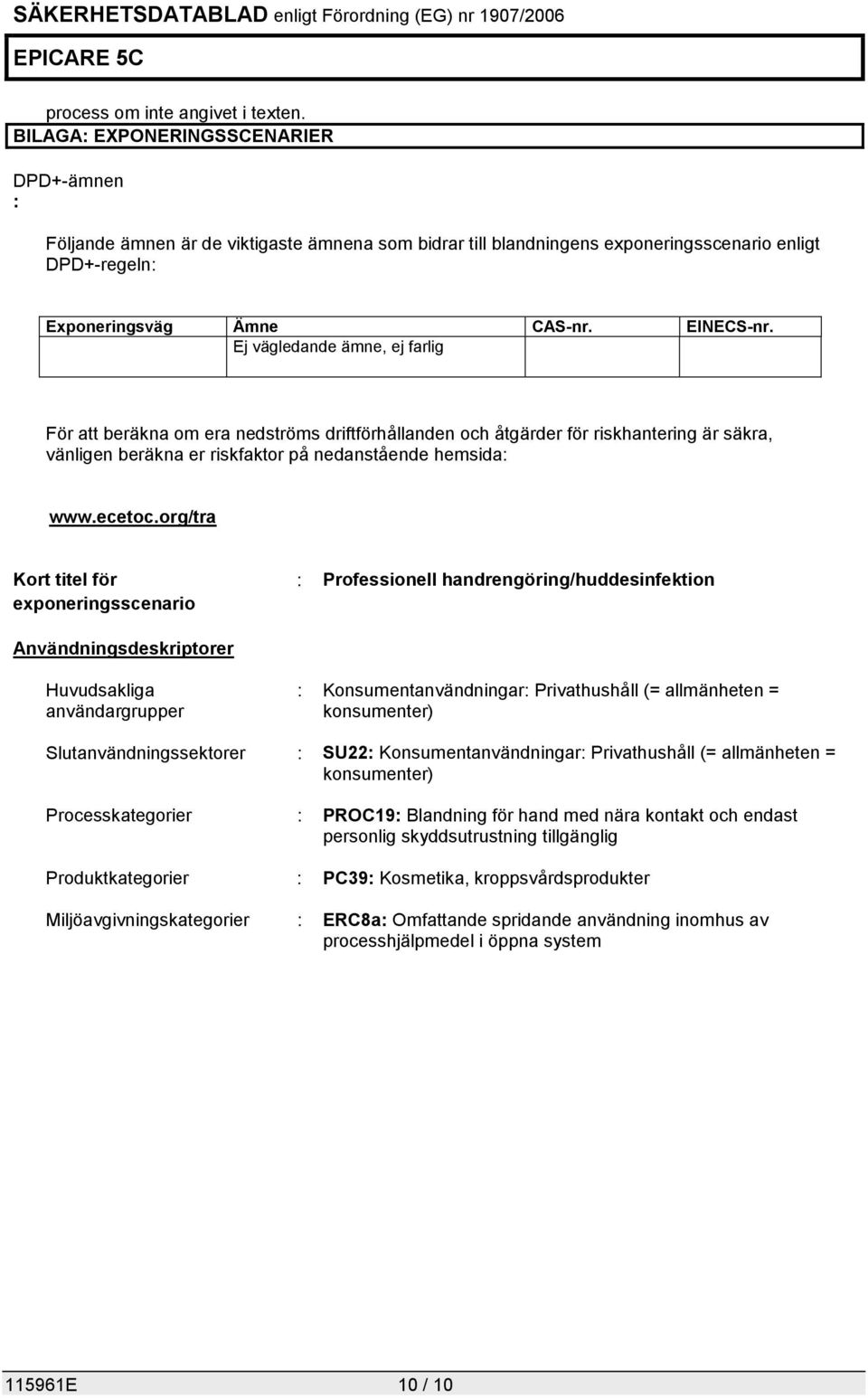 SÄKERHETSDATABLAD enligt Förordning (EG) nr 1907/2006

EPICARE 5C

process om inte angivet i texten.

BILAGA: EXPONERINGSSCENARIER

DPD+-ämnen
:

Följande ämnen är de viktigaste ämnena som bidrar till blandningens exponeringsscenario enligt DPD+-regeln:

| Exponeringsväg | Ämne | CAS-nr. | EINECS-nr. |
|---|---|---|---|
| | Ej vägledande ämne, ej farlig | | |

För att beräkna om era nedströms driftförhållanden och åtgärder för riskhantering är säkra, vänligen beräkna er riskfaktor på nedanstående hemsida:

www.ecetoc.org/tra

Kort titel för exponeringsscenario : Professionell handrengöring/huddesinfektion

Användningsdeskriptorer

Huvudsakliga användargrupper : Konsumentanvändningar: Privathushåll (= allmänheten = konsumenter)

Slutanvändningssektorer : SU22: Konsumentanvändningar: Privathushåll (= allmänheten = konsumenter)

Processkategorier : PROC19: Blandning för hand med nära kontakt och endast personlig skyddsutrustning tillgänglig

Produktkategorier : PC39: Kosmetika, kroppsvårdsprodukter

Miljöavgivningskategorier : ERC8a: Omfattande spridande användning inomhus av processhjälpmedel i öppna system

115961E 10 / 10